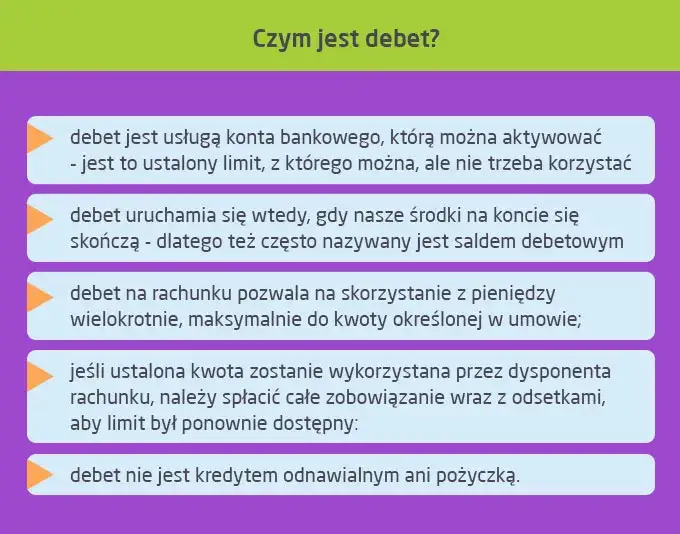 Czym jest debet?

debet jest usługą konta bankowego, którą można aktywować - jest to ustalony limit, z którego można, ale nie trzeba korzystać

debet uruchamia się wtedy, gdy nasze środki na koncie się skończą - dlatego też często nazywany jest saldem debetowym

debet na rachunku pozwala na skorzystanie z pieniędzy wielokrotnie, maksymalnie do kwoty określonej w umowie;

jeśli ustalona kwota zostanie wykorzystana przez dysponenta rachunku, należy spłacić całe zobowiązanie wraz z odsetkami, aby limit był ponownie dostępny:

debet nie jest kredytem odnawialnym ani pożyczką.